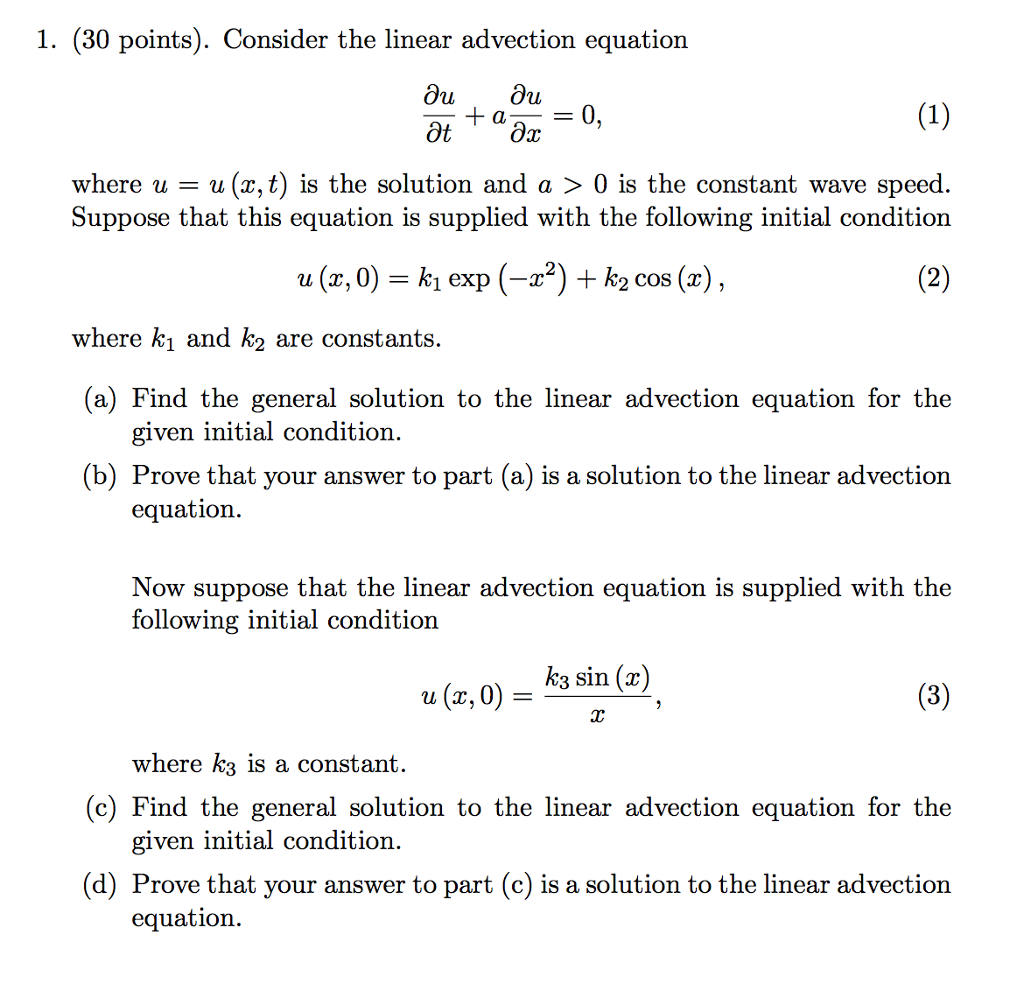 1. (30 points). Consider the linear advection equation

$$\frac{\partial u}{\partial t} + a\frac{\partial u}{\partial x} = 0, \quad (1)$$

where $u = u(x,t)$ is the solution and $a > 0$ is the constant wave speed. Suppose that this equation is supplied with the following initial condition

$$u(x,0) = k_1 \exp(-x^2) + k_2 \cos(x), \quad (2)$$

where $k_1$ and $k_2$ are constants.

(a) Find the general solution to the linear advection equation for the given initial condition.

(b) Prove that your answer to part (a) is a solution to the linear advection equation.

Now suppose that the linear advection equation is supplied with the following initial condition

$$u(x,0) = \frac{k_3 \sin(x)}{x}, \quad (3)$$

where $k_3$ is a constant.

(c) Find the general solution to the linear advection equation for the given initial condition.

(d) Prove that your answer to part (c) is a solution to the linear advection equation.